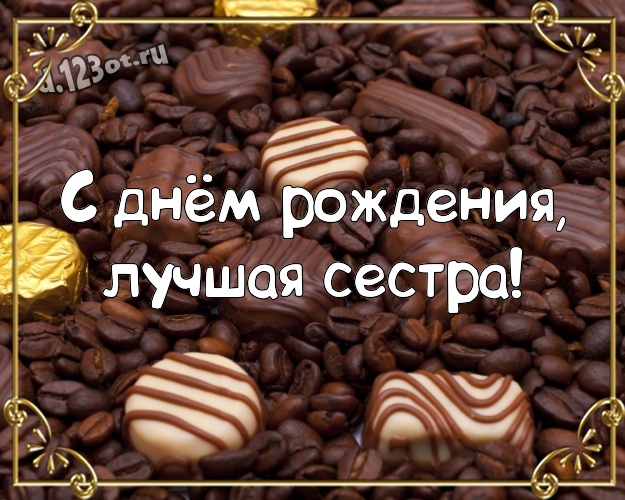 d.123ot.ru

С днём рождения, лучшая сестра!